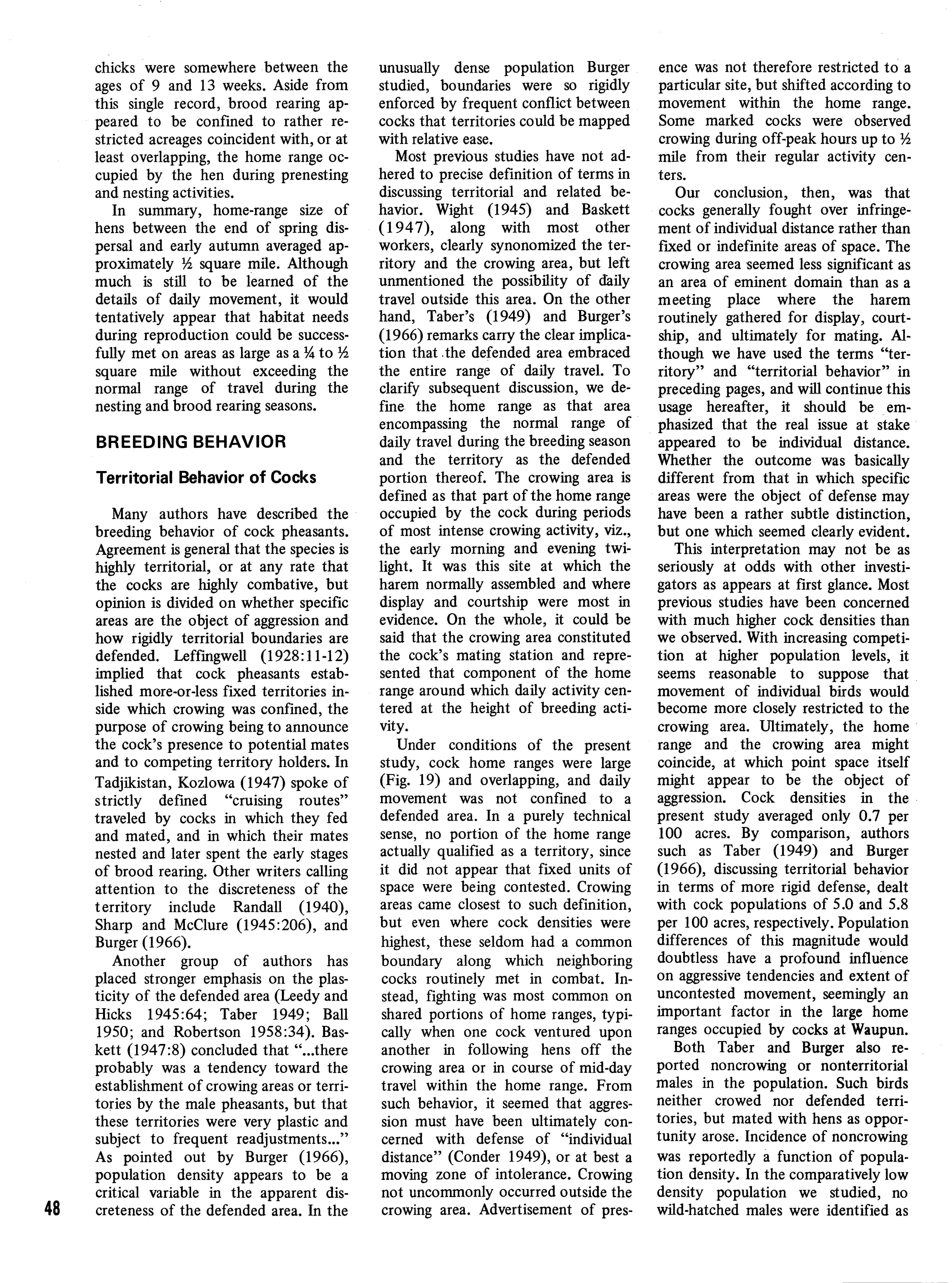 chicks were somewhere between the ages of 9 and 13 weeks. Aside from this single record, brood rearing appeared to be confined to rather restricted acreages coincident with, or at least overlapping, the home range occupied by the hen during prenesting and nesting activities.

In summary, home-range size of hens between the end of spring dispersal and early autumn averaged approximately ½ square mile. Although much is still to be learned of the details of daily movement, it would tentatively appear that habitat needs during reproduction could be successfully met on areas as large as a ¼ to ½ square mile without exceeding the normal range of travel during the nesting and brood rearing seasons.

BREEDING BEHAVIOR

Territorial Behavior of Cocks

Many authors have described the breeding behavior of cock pheasants. Agreement is general that the species is highly territorial, or at any rate that the cocks are highly combative, but opinion is divided on whether specific areas are the object of aggression and how rigidly territorial boundaries are defended. Leffingwell (1928:11-12) implied that cock pheasants established more-or-less fixed territories inside which crowing was confined, the purpose of crowing being to announce the cock's presence to potential mates and to competing territory holders. In Tadjikistan, Kozlowa (1947) spoke of strictly defined "cruising routes" traveled by cocks in which they fed and mated, and in which their mates nested and later spent the early stages of brood rearing. Other writers calling attention to the discreteness of the territory include Randall (1940), Sharp and McClure (1945:206), and Burger (1966).

Another group of authors has placed stronger emphasis on the plasticity of the defended area (Leedy and Hicks 1945:64; Taber 1949; Ball 1950; and Robertson 1958:34). Baskett (1947:8) concluded that "...there probably was a tendency toward the establishment of crowing areas or territories by the male pheasants, but that these territories were very plastic and subject to frequent readjustments..." As pointed out by Burger (1966), population density appears to be a critical variable in the apparent discreteness of the defended area. In the unusually dense population Burger studied, boundaries were so rigidly enforced by frequent conflict between cocks that territories could be mapped with relative ease.

Most previous studies have not adhered to precise definition of terms in discussing territorial and related behavior. Wight (1945) and Baskett (1947), along with most other workers, clearly synonomized the territory and the crowing area, but left unmentioned the possibility of daily travel outside this area. On the other hand, Taber's (1949) and Burger's (1966) remarks carry the clear implication that the defended area embraced the entire range of daily travel. To clarify subsequent discussion, we define the home range as that area encompassing the normal range of daily travel during the breeding season and the territory as the defended portion thereof. The crowing area is defined as that part of the home range occupied by the cock during periods of most intense crowing activity, viz., the early morning and evening twilight. It was this site at which the harem normally assembled and where display and courtship were most in evidence. On the whole, it could be said that the crowing area constituted the cock's mating station and represented that component of the home range around which daily activity centered at the height of breeding activity.

Under conditions of the present study, cock home ranges were large (Fig. 19) and overlapping, and daily movement was not confined to a defended area. In a purely technical sense, no portion of the home range actually qualified as a territory, since it did not appear that fixed units of space were being contested. Crowing areas came closest to such definition, but even where cock densities were highest, these seldom had a common boundary along which neighboring cocks routinely met in combat. Instead, fighting was most common on shared portions of home ranges, typically when one cock ventured upon another in following hens off the crowing area or in course of mid-day travel within the home range. From such behavior, it seemed that aggression must have been ultimately concerned with defense of "individual distance" (Conder 1949), or at best a moving zone of intolerance. Crowing not uncommonly occurred outside the crowing area. Advertisement of presence was not therefore restricted to a particular site, but shifted according to movement within the home range. Some marked cocks were observed crowing during off-peak hours up to ½ mile from their regular activity centers.

Our conclusion, then, was that cocks generally fought over infringement of individual distance rather than fixed or indefinite areas of space. The crowing area seemed less significant as an area of eminent domain than as a meeting place where the harem routinely gathered for display, courtship, and ultimately for mating. Although we have used the terms "territory" and "territorial behavior" in preceding pages, and will continue this usage hereafter, it should be emphasized that the real issue at stake appeared to be individual distance. Whether the outcome was basically different from that in which specific areas were the object of defense may have been a rather subtle distinction, but one which seemed clearly evident.

This interpretation may not be as seriously at odds with other investigators as appears at first glance. Most previous studies have been concerned with much higher cock densities than we observed. With increasing competition at higher population levels, it seems reasonable to suppose that movement of individual birds would become more closely restricted to the crowing area. Ultimately, the home range and the crowing area might coincide, at which point space itself might appear to be the object of aggression. Cock densities in the present study averaged only 0.7 per 100 acres. By comparison, authors such as Taber (1949) and Burger (1966), discussing territorial behavior in terms of more rigid defense, dealt with cock populations of 5.0 and 5.8 per 100 acres, respectively. Population differences of this magnitude would doubtless have a profound influence on aggressive tendencies and extent of uncontested movement, seemingly an important factor in the large home ranges occupied by cocks at Waupun.

Both Taber and Burger also reported noncrowing or nonterritorial males in the population. Such birds neither crowed nor defended territories, but mated with hens as opportunity arose. Incidence of noncrowing was reportedly a function of population density. In the comparatively low density population we studied, no wild-hatched males were identified as

48